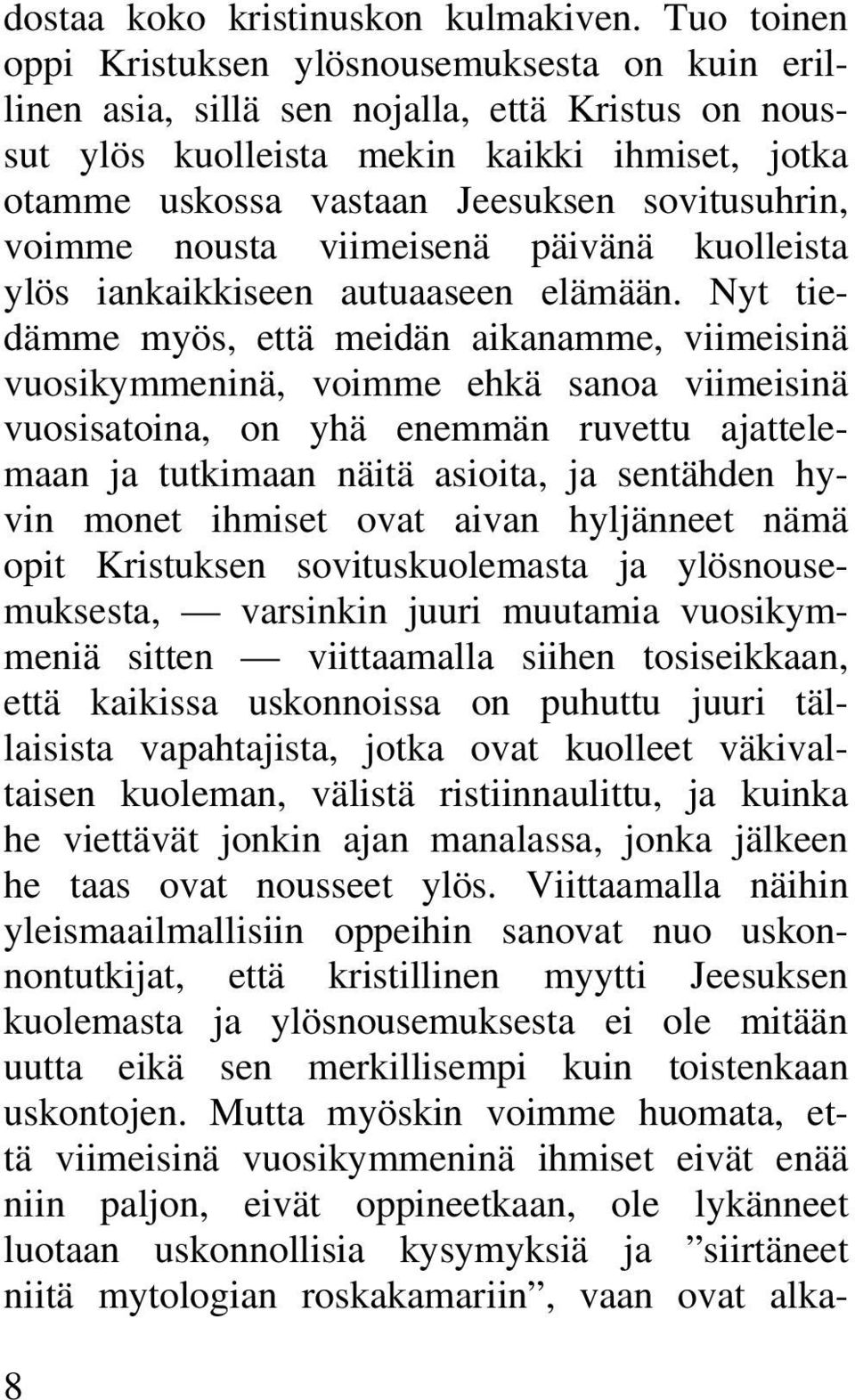 dostaa koko kristinuskon kulmakiven. Tuo toinen oppi Kristuksen ylösnousemuksesta on kuin erillinen asia, sillä sen nojalla, että Kristus on noussut ylös kuolleista mekin kaikki ihmiset, jotka otamme uskossa vastaan Jeesuksen sovitusuhrin, voimme nousta viimeisenä päivänä kuolleista ylös iankaikkiseen autuaaseen elämään. Nyt tiedämme myös, että meidän aikanamme, viimeisinä vuosikymmeninä, voimme ehkä sanoa viimeisinä vuosisatoina, on yhä enemmän ruvettu ajattelemaan ja tutkimaan näitä asioita, ja sentähden hyvin monet ihmiset ovat aivan hyljänneet nämä opit Kristuksen sovituskuolemasta ja ylösnousemuksesta, — varsinkin juuri muutamia vuosikymmeniä sitten — viittaamalla siihen tosiseikkaan, että kaikissa uskonnoissa on puhuttu juuri tällaisista vapahtajista, jotka ovat kuolleet väkivaltaisen kuoleman, välistä ristiinnaulittu, ja kuinka he viettävät jonkin ajan manalassa, jonka jälkeen he taas ovat nousseet ylös. Viittaamalla näihin yleismaailmallisiin oppeihin sanovat nuo uskonnontutkijat, että kristillinen myytti Jeesuksen kuolemasta ja ylösnousemuksesta ei ole mitään uutta eikä sen merkillisempi kuin toistenkaan uskontojen. Mutta myöskin voimme huomata, että viimeisinä vuosikymmeninä ihmiset eivät enää niin paljon, eivät oppineetkaan, ole lykänneet luotaan uskonnollisia kysymyksiä ja ”siirtäneet niitä mytologian roskakamariin”, vaan ovat alka-

8